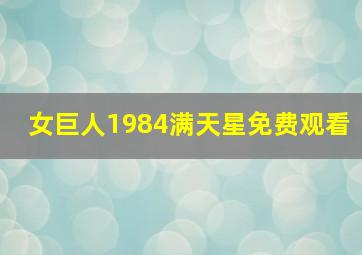 女巨人1984满天星免费观看